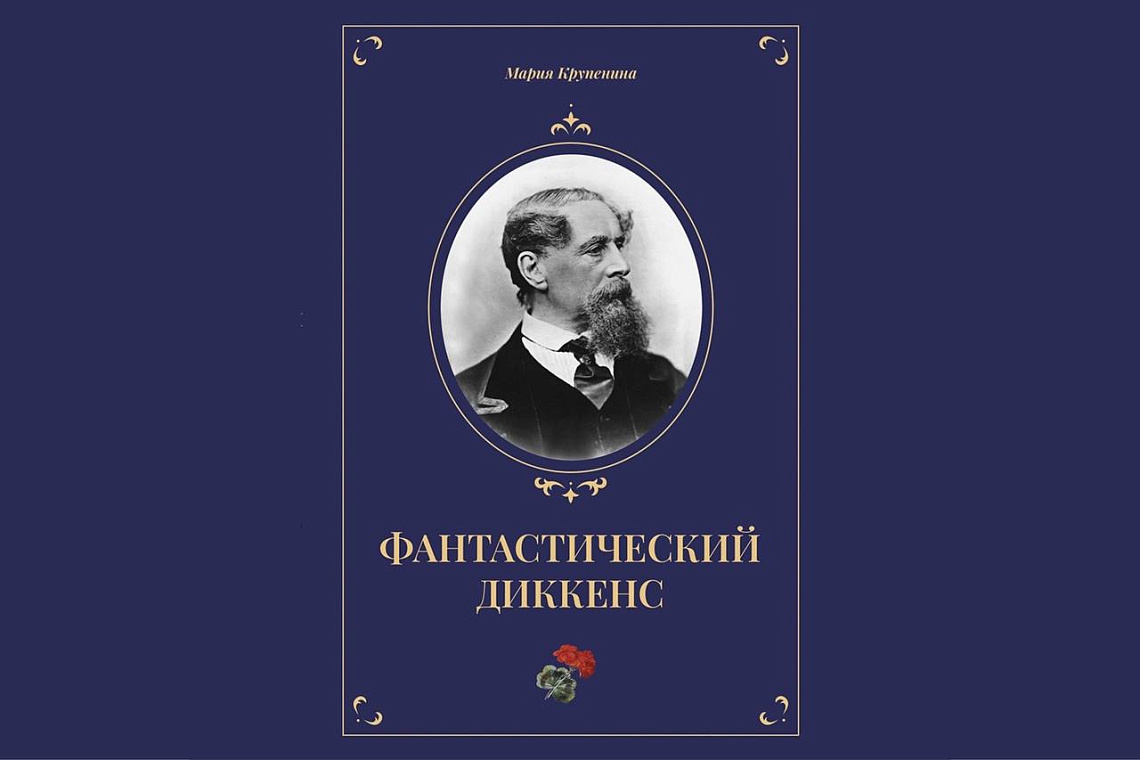 Мария Крупенина

ФАНТАСТИЧЕСКИЙ ДИККЕНС